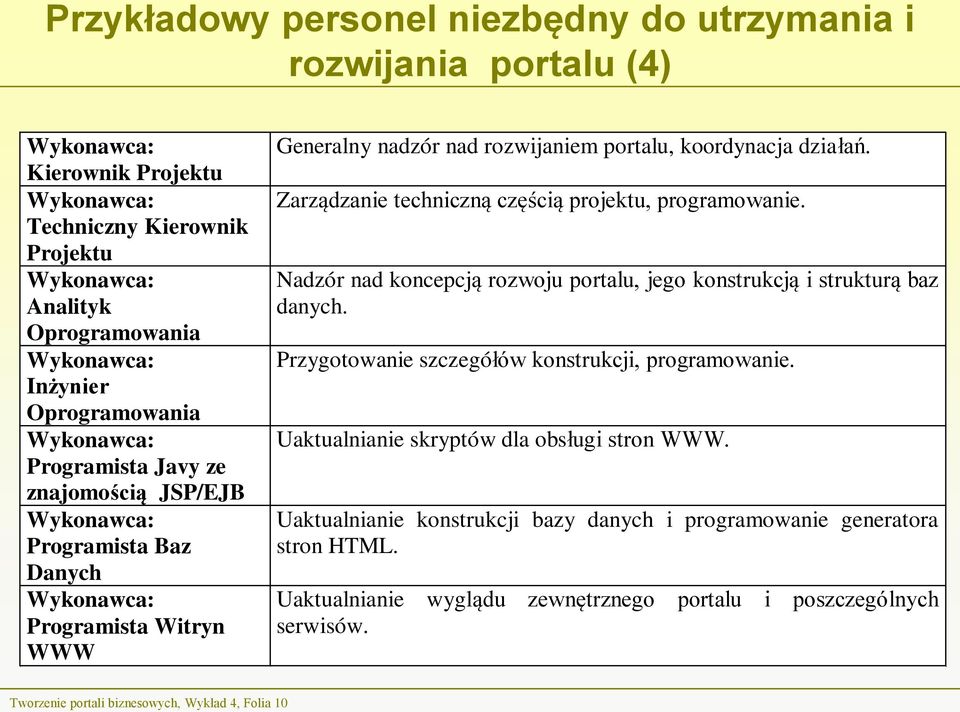 Przykładowy personel niezbędny do utrzymania i rozwijania portalu (4)

| | |
|---|---|
| Wykonawca: Kierownik Projektu | Generalny nadzór nad rozwijaniem portalu, koordynacja działań. |
| Wykonawca: Techniczny Kierownik Projektu | Zarządzanie techniczną częścią projektu, programowanie. |
| Wykonawca: Analityk Oprogramowania | Nadzór nad koncepcją rozwoju portalu, jego konstrukcją i strukturą baz danych. |
| Wykonawca: Inżynier Oprogramowania | Przygotowanie szczegółów konstrukcji, programowanie. |
| Wykonawca: Programista Javy ze znajomością JSP/EJB | Uaktualnianie skryptów dla obsługi stron WWW. |
| Wykonawca: Programista Baz Danych | Uaktualnianie konstrukcji bazy danych i programowanie generatora stron HTML. |
| Wykonawca: Programista Witryn WWW | Uaktualnianie wyglądu zewnętrznego portalu i poszczególnych serwisów. |

Tworzenie portali biznesowych, Wykład 4, Folia 10